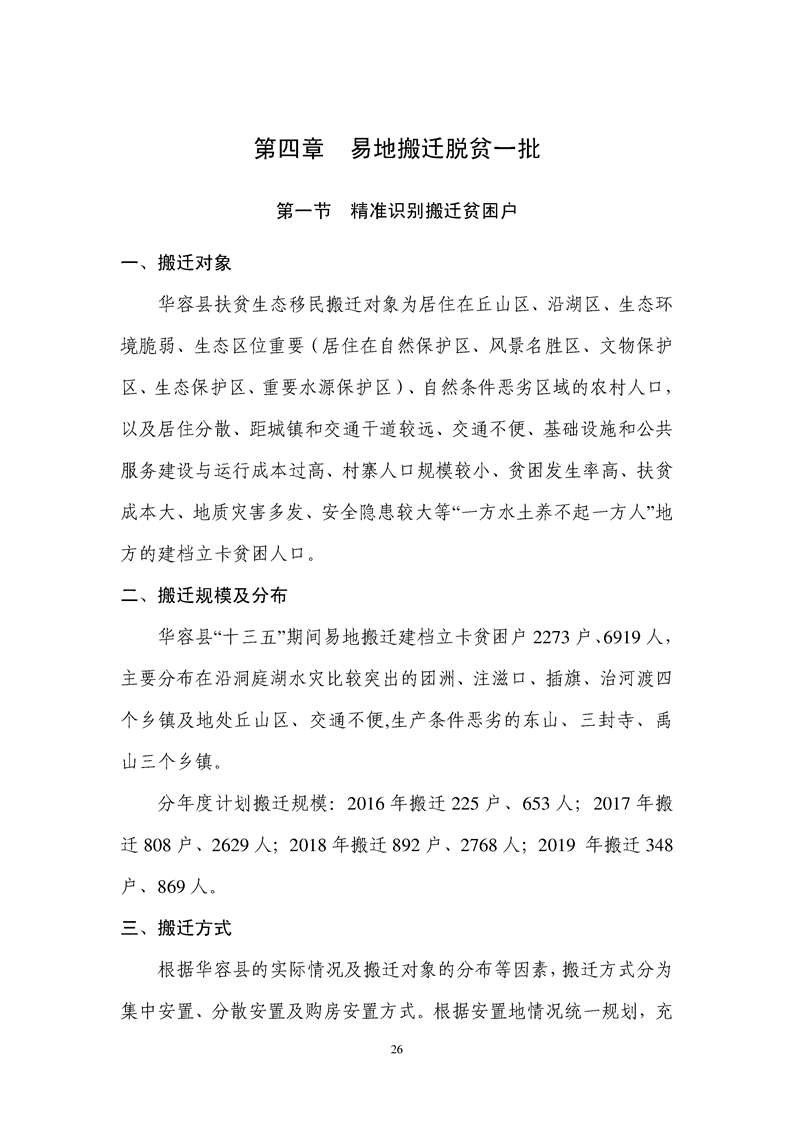 第四章　易地搬迁脱贫一批

第一节　精准识别搬迁贫困户

一、搬迁对象

华容县扶贫生态移民搬迁对象为居住在丘山区、沿湖区、生态环境脆弱、生态区位重要（居住在自然保护区、风景名胜区、文物保护区、生态保护区、重要水源保护区）、自然条件恶劣区域的农村人口，以及居住分散、距城镇和交通干道较远、交通不便、基础设施和公共服务建设与运行成本过高、村寨人口规模较小、贫困发生率高、扶贫成本大、地质灾害多发、安全隐患较大等“一方水土养不起一方人”地方的建档立卡贫困人口。

二、搬迁规模及分布

华容县“十三五”期间易地搬迁建档立卡贫困户 2273 户、6919 人，主要分布在沿洞庭湖水灾比较突出的团洲、注滋口、插旗、治河渡四个乡镇及地处丘山区、交通不便,生产条件恶劣的东山、三封寺、禹山三个乡镇。

分年度计划搬迁规模：2016 年搬迁 225 户、653 人；2017 年搬迁 808 户、2629 人；2018 年搬迁 892 户、2768 人；2019 年搬迁 348 户、869 人。

三、搬迁方式

根据华容县的实际情况及搬迁对象的分布等因素，搬迁方式分为集中安置、分散安置及购房安置方式。根据安置地情况统一规划，充

26